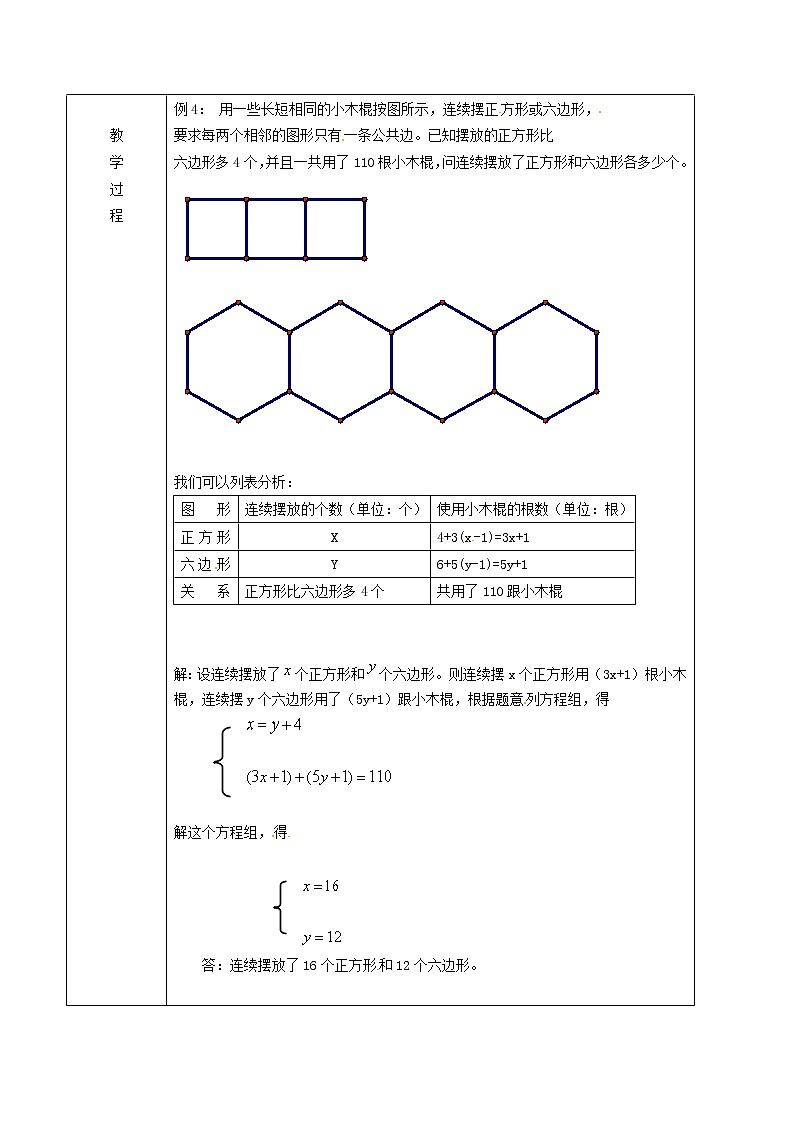 教学过程

例4： 用一些长短相同的小木棍按图所示，连续摆正方形或六边形，要求每两个相邻的图形只有一条公共边。已知摆放的正方形比六边形多4个，并且一共用了110根小木棍，问连续摆放了正方形和六边形各多少个。

我们可以列表分析：

| 图　形 | 连续摆放的个数（单位：个） | 使用小木棍的根数（单位：根） |
|---|---|---|
| 正方形 | X | 4+3(x-1)=3x+1 |
| 六边形 | Y | 6+5(y-1)=5y+1 |
| 关　系 | 正方形比六边形多4个 | 共用了110跟小木棍 |

解:设连续摆放了$x$个正方形和$y$个六边形。则连续摆x个正方形用（3x+1）根小木棍，连续摆y个六边形用了（5y+1）跟小木棍，根据题意列方程组，得

$\begin{cases} x=y+4 \\ (3x+1)+(5y+1)=110 \end{cases}$

解这个方程组，得

$\begin{cases} x=16 \\ y=12 \end{cases}$

答：连续摆放了16个正方形和12个六边形。